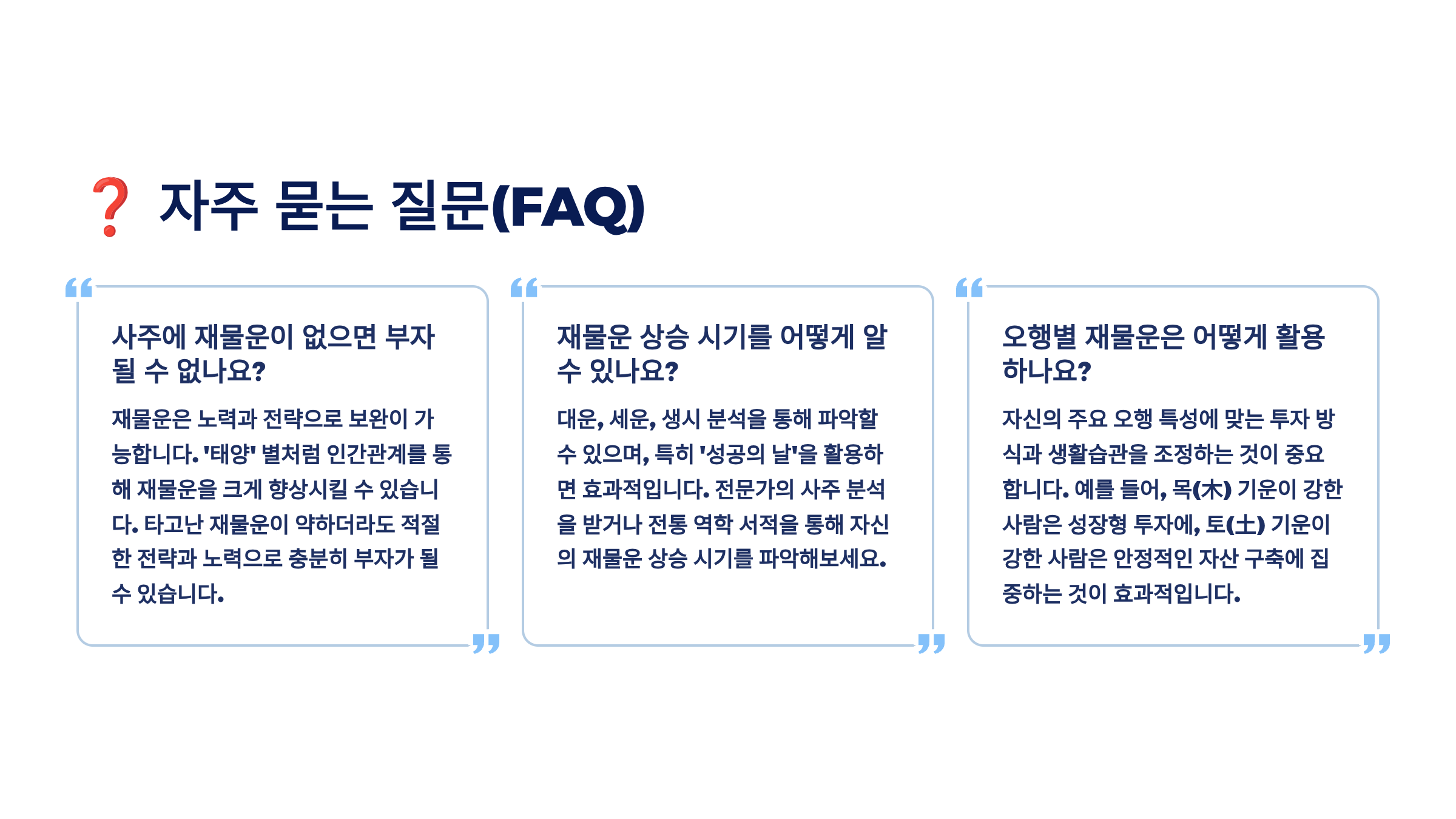 ❓ 자주 묻는 질문(FAQ)

사주에 재물운이 없으면 부자 될 수 없나요?

재물운은 노력과 전략으로 보완이 가능합니다. '태양' 별처럼 인간관계를 통해 재물운을 크게 향상시킬 수 있습니다. 타고난 재물운이 약하더라도 적절한 전략과 노력으로 충분히 부자가 될 수 있습니다.

재물운 상승 시기를 어떻게 알 수 있나요?

대운, 세운, 생시 분석을 통해 파악할 수 있으며, 특히 '성공의 날'을 활용하면 효과적입니다. 전문가의 사주 분석을 받거나 전통 역학 서적을 통해 자신의 재물운 상승 시기를 파악해보세요.

오행별 재물운은 어떻게 활용하나요?

자신의 주요 오행 특성에 맞는 투자 방식과 생활습관을 조정하는 것이 중요합니다. 예를 들어, 목(木) 기운이 강한 사람은 성장형 투자에, 토(土) 기운이 강한 사람은 안정적인 자산 구축에 집중하는 것이 효과적입니다.